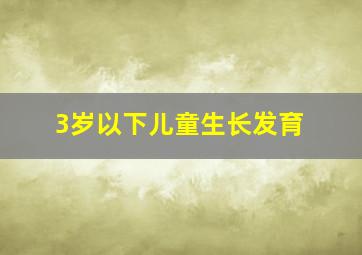 3岁以下儿童生长发育